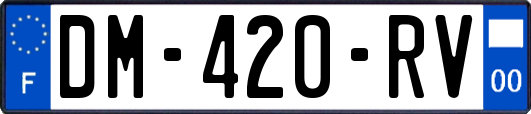 F
DM-420-RV
00